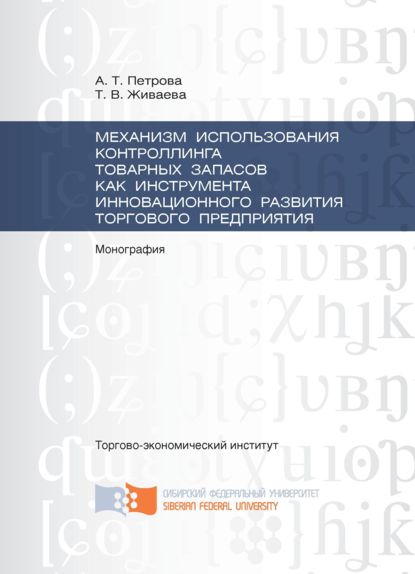 А. Т. Петрова
Т. В. Живаева

МЕХАНИЗМ ИСПОЛЬЗОВАНИЯ КОНТРОЛЛИНГА ТОВАРНЫХ ЗАПАСОВ КАК ИНСТРУМЕНТА ИННОВАЦИОННОГО РАЗВИТИЯ ТОРГОВОГО ПРЕДПРИЯТИЯ

Монография

Торгово-экономический институт

СИБИРСКИЙ ФЕДЕРАЛЬНЫЙ УНИВЕРСИТЕТ
SIBERIAN FEDERAL UNIVERSITY